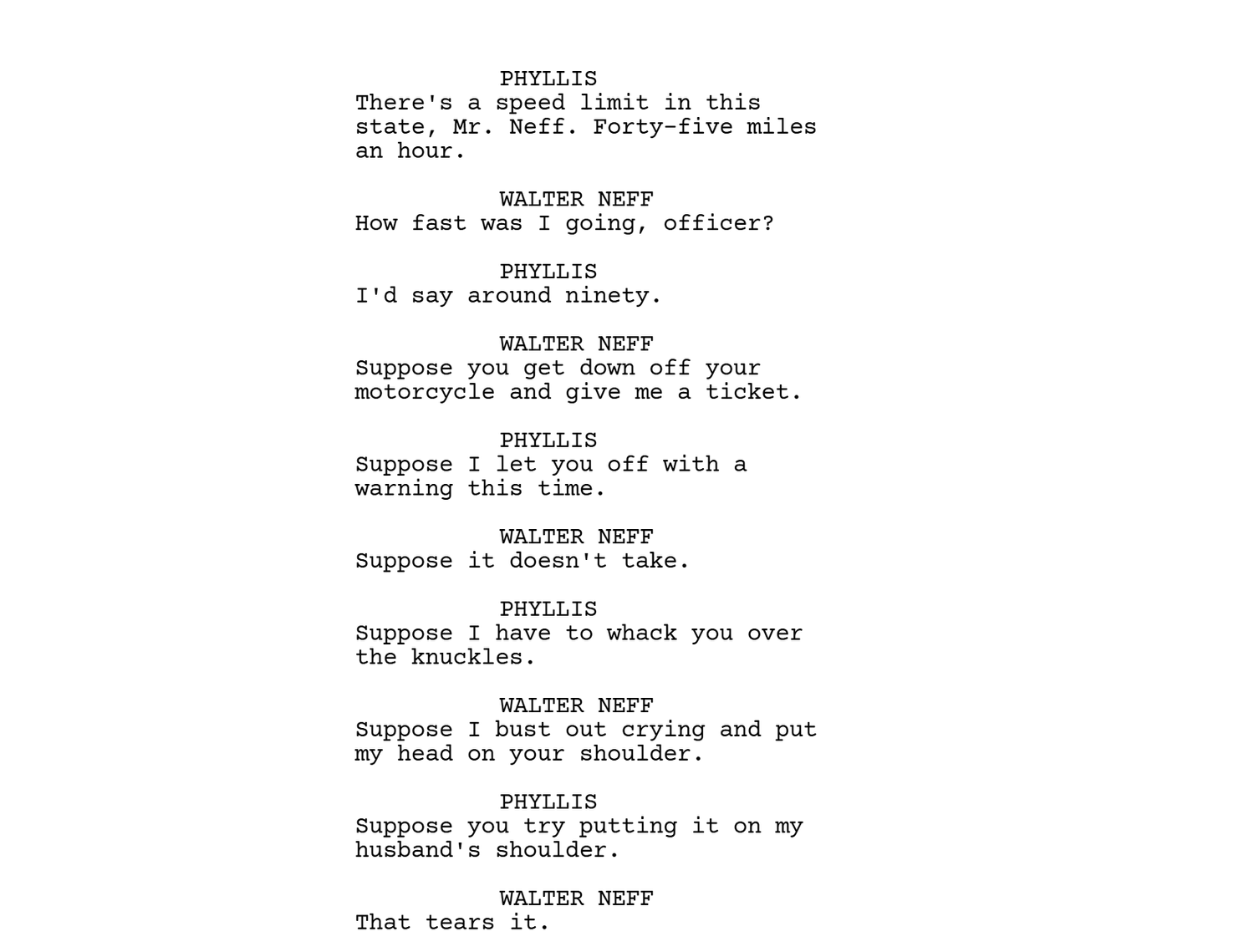 PHYLLIS
There's a speed limit in this state, Mr. Neff. Forty-five miles an hour.

WALTER NEFF
How fast was I going, officer?

PHYLLIS
I'd say around ninety.

WALTER NEFF
Suppose you get down off your motorcycle and give me a ticket.

PHYLLIS
Suppose I let you off with a warning this time.

WALTER NEFF
Suppose it doesn't take.

PHYLLIS
Suppose I have to whack you over the knuckles.

WALTER NEFF
Suppose I bust out crying and put my head on your shoulder.

PHYLLIS
Suppose you try putting it on my husband's shoulder.

WALTER NEFF
That tears it.